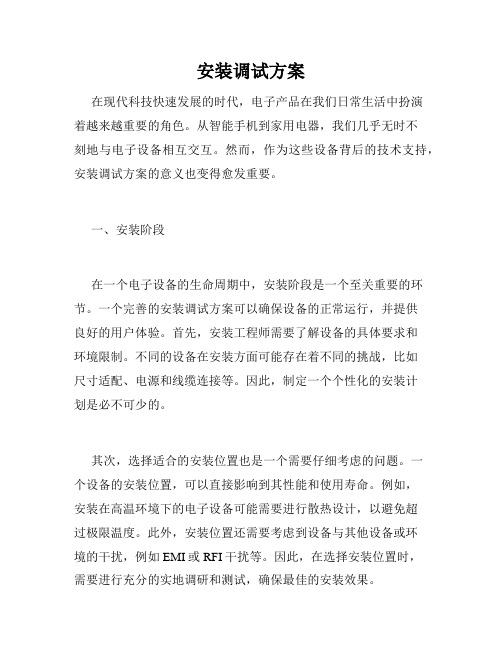 安装调试方案

在现代科技快速发展的时代，电子产品在我们日常生活中扮演着越来越重要的角色。从智能手机到家用电器，我们几乎无时不刻地与电子设备相互交互。然而，作为这些设备背后的技术支持，安装调试方案的意义也变得愈发重要。

一、安装阶段

在一个电子设备的生命周期中，安装阶段是一个至关重要的环节。一个完善的安装调试方案可以确保设备的正常运行，并提供良好的用户体验。首先，安装工程师需要了解设备的具体要求和环境限制。不同的设备在安装方面可能存在着不同的挑战，比如尺寸适配、电源和线缆连接等。因此，制定一个个性化的安装计划是必不可少的。

其次，选择适合的安装位置也是一个需要仔细考虑的问题。一个设备的安装位置，可以直接影响到其性能和使用寿命。例如，安装在高温环境下的电子设备可能需要进行散热设计，以避免超过极限温度。此外，安装位置还需要考虑到设备与其他设备或环境的干扰，例如 EMI 或 RFI 干扰等。因此，在选择安装位置时，需要进行充分的实地调研和测试，确保最佳的安装效果。